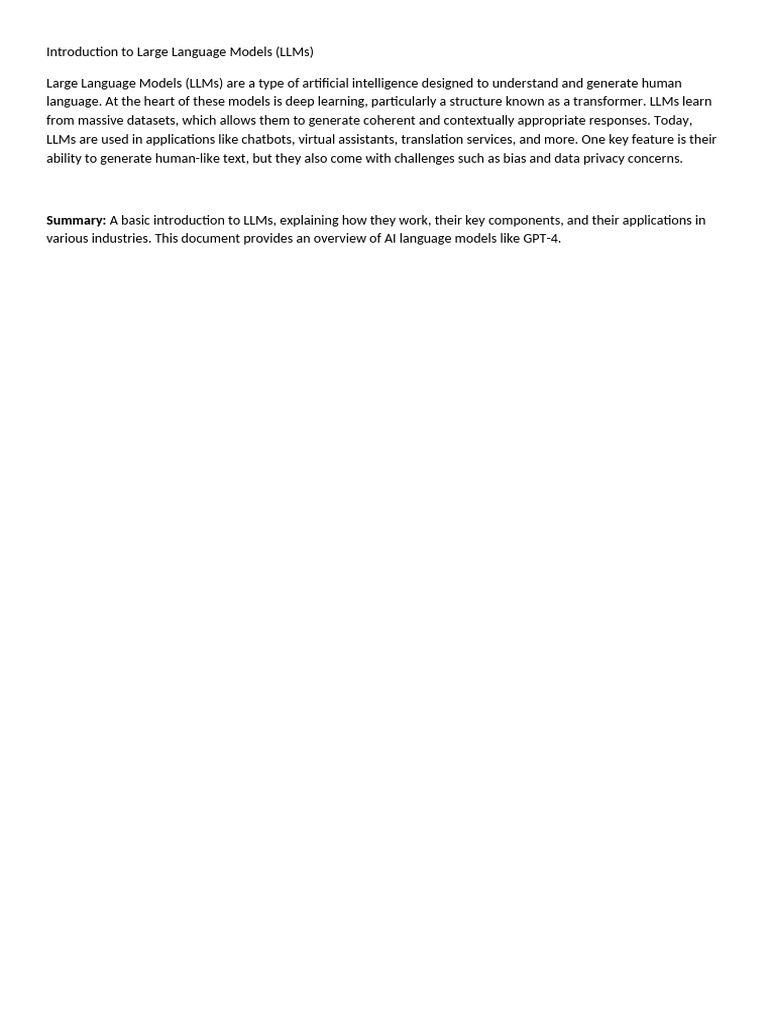 Introduction to Large Language Models (LLMs)

Large Language Models (LLMs) are a type of artificial intelligence designed to understand and generate human language. At the heart of these models is deep learning, particularly a structure known as a transformer. LLMs learn from massive datasets, which allows them to generate coherent and contextually appropriate responses. Today, LLMs are used in applications like chatbots, virtual assistants, translation services, and more. One key feature is their ability to generate human-like text, but they also come with challenges such as bias and data privacy concerns.

Summary: A basic introduction to LLMs, explaining how they work, their key components, and their applications in various industries. This document provides an overview of AI language models like GPT-4.